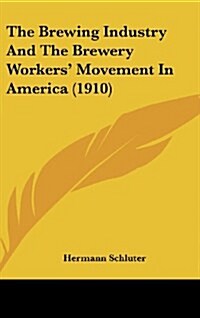 The Brewing Industry And The Brewery Workers' Movement In America (1910)

Hermann Schluter